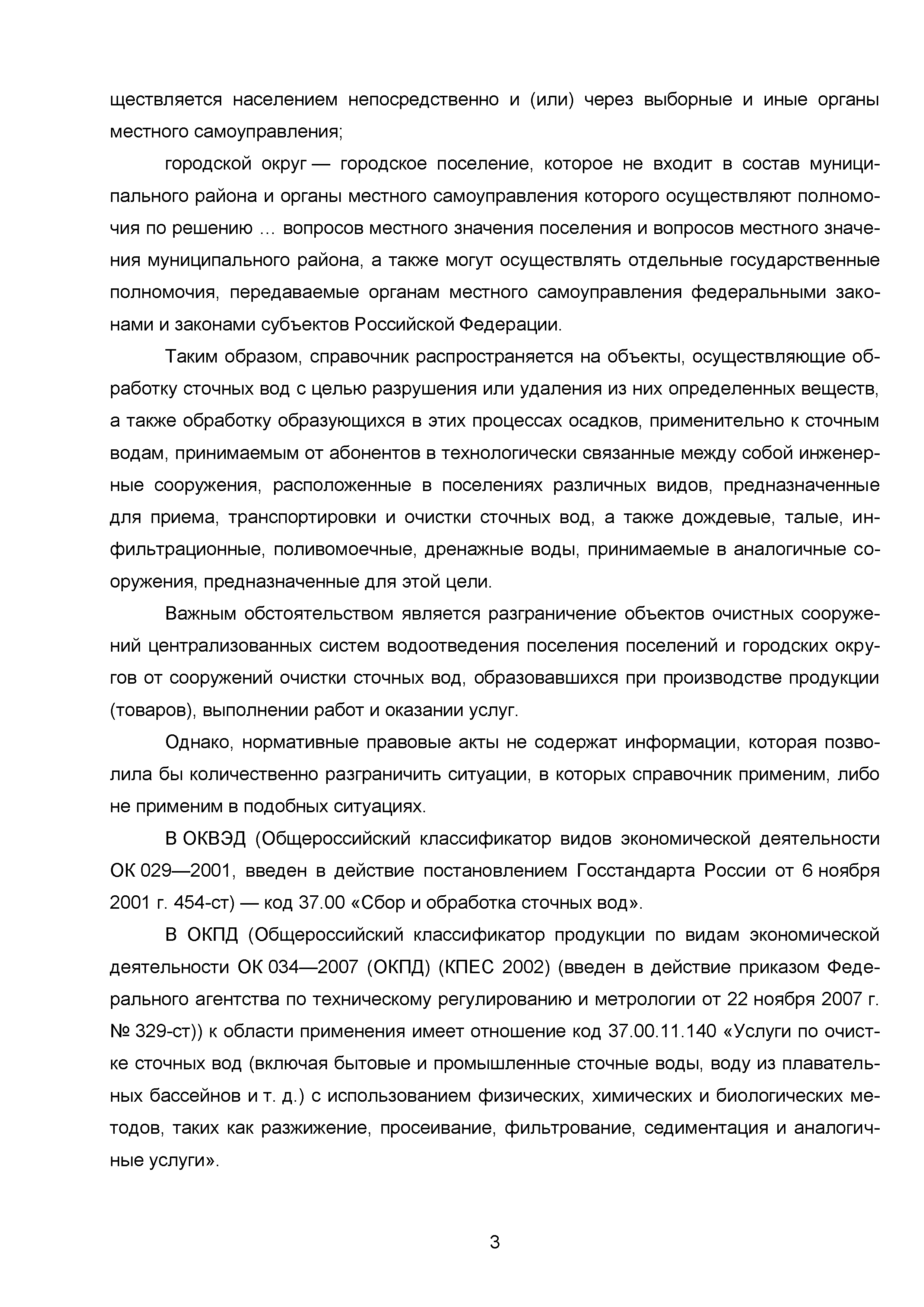 ществляется населением непосредственно и (или) через выборные и иные органы местного самоуправления;

городской округ — городское поселение, которое не входит в состав муниципального района и органы местного самоуправления которого осуществляют полномочия по решению … вопросов местного значения поселения и вопросов местного значения муниципального района, а также могут осуществлять отдельные государственные полномочия, передаваемые органам местного самоуправления федеральными законами и законами субъектов Российской Федерации.

Таким образом, справочник распространяется на объекты, осуществляющие обработку сточных вод с целью разрушения или удаления из них определенных веществ, а также обработку образующихся в этих процессах осадков, применительно к сточным водам, принимаемым от абонентов в технологически связанные между собой инженерные сооружения, расположенные в поселениях различных видов, предназначенные для приема, транспортировки и очистки сточных вод, а также дождевые, талые, инфильтрационные, поливомоечные, дренажные воды, принимаемые в аналогичные сооружения, предназначенные для этой цели.

Важным обстоятельством является разграничение объектов очистных сооружений централизованных систем водоотведения поселения поселений и городских округов от сооружений очистки сточных вод, образовавшихся при производстве продукции (товаров), выполнении работ и оказании услуг.

Однако, нормативные правовые акты не содержат информации, которая позволила бы количественно разграничить ситуации, в которых справочник применим, либо не применим в подобных ситуациях.

В ОКВЭД (Общероссийский классификатор видов экономической деятельности ОК 029—2001, введен в действие постановлением Госстандарта России от 6 ноября 2001 г. 454-ст) — код 37.00 «Сбор и обработка сточных вод».

В ОКПД (Общероссийский классификатор продукции по видам экономической деятельности ОК 034—2007 (ОКПД) (КПЕС 2002) (введен в действие приказом Федерального агентства по техническому регулированию и метрологии от 22 ноября 2007 г. № 329-ст)) к области применения имеет отношение код 37.00.11.140 «Услуги по очистке сточных вод (включая бытовые и промышленные сточные воды, воду из плавательных бассейнов и т. д.) с использованием физических, химических и биологических методов, таких как разжижение, просеивание, фильтрование, седиментация и аналогичные услуги».

3